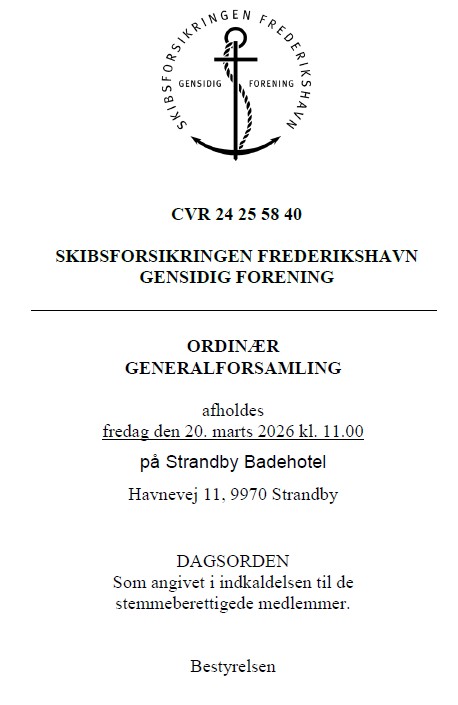 SKIBSFORSIKRINGEN FREDERIKSHAVN
GENSIDIG FORENING

CVR 24 25 58 40

SKIBSFORSIKRINGEN FREDERIKSHAVN
GENSIDIG FORENING

ORDINÆR
GENERALFORSAMLING

afholdes
fredag den 20. marts 2026 kl. 11.00

på Strandby Badehotel

Havnevej 11, 9970 Strandby

DAGSORDEN
Som angivet i indkaldelsen til de stemmeberettigede medlemmer.

Bestyrelsen